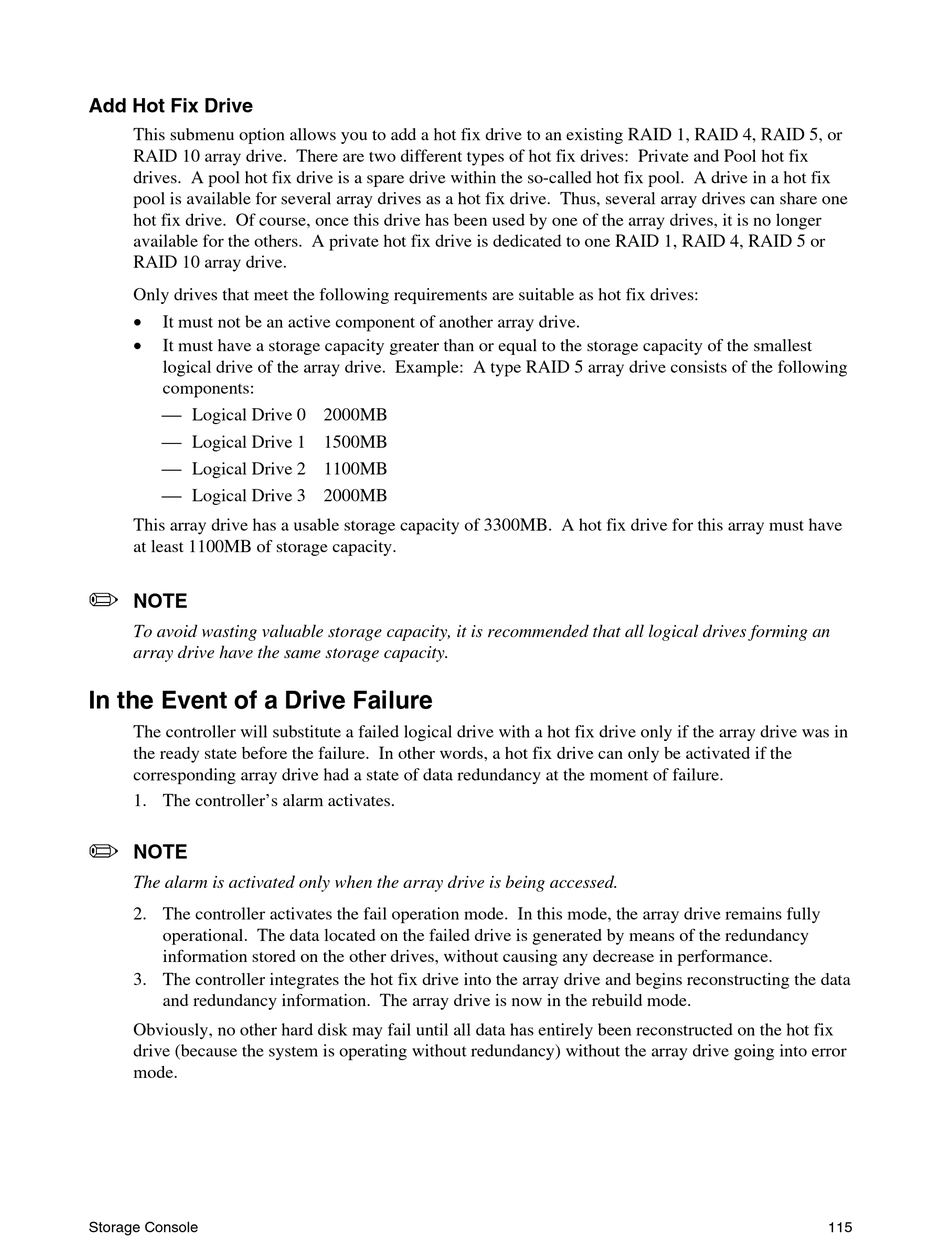 Add Hot Fix Drive

This submenu option allows you to add a hot fix drive to an existing RAID 1, RAID 4, RAID 5, or RAID 10 array drive. There are two different types of hot fix drives: Private and Pool hot fix drives. A pool hot fix drive is a spare drive within the so-called hot fix pool. A drive in a hot fix pool is available for several array drives as a hot fix drive. Thus, several array drives can share one hot fix drive. Of course, once this drive has been used by one of the array drives, it is no longer available for the others. A private hot fix drive is dedicated to one RAID 1, RAID 4, RAID 5 or RAID 10 array drive.

Only drives that meet the following requirements are suitable as hot fix drives:

• It must not be an active component of another array drive.
• It must have a storage capacity greater than or equal to the storage capacity of the smallest logical drive of the array drive. Example: A type RAID 5 array drive consists of the following components:
— Logical Drive 0 2000MB
— Logical Drive 1 1500MB
— Logical Drive 2 1100MB
— Logical Drive 3 2000MB

This array drive has a usable storage capacity of 3300MB. A hot fix drive for this array must have at least 1100MB of storage capacity.

NOTE

To avoid wasting valuable storage capacity, it is recommended that all logical drives forming an array drive have the same storage capacity.

In the Event of a Drive Failure

The controller will substitute a failed logical drive with a hot fix drive only if the array drive was in the ready state before the failure. In other words, a hot fix drive can only be activated if the corresponding array drive had a state of data redundancy at the moment of failure.

1. The controller's alarm activates.

NOTE

The alarm is activated only when the array drive is being accessed.

2. The controller activates the fail operation mode. In this mode, the array drive remains fully operational. The data located on the failed drive is generated by means of the redundancy information stored on the other drives, without causing any decrease in performance.
3. The controller integrates the hot fix drive into the array drive and begins reconstructing the data and redundancy information. The array drive is now in the rebuild mode.

Obviously, no other hard disk may fail until all data has entirely been reconstructed on the hot fix drive (because the system is operating without redundancy) without the array drive going into error mode.

Storage Console 115